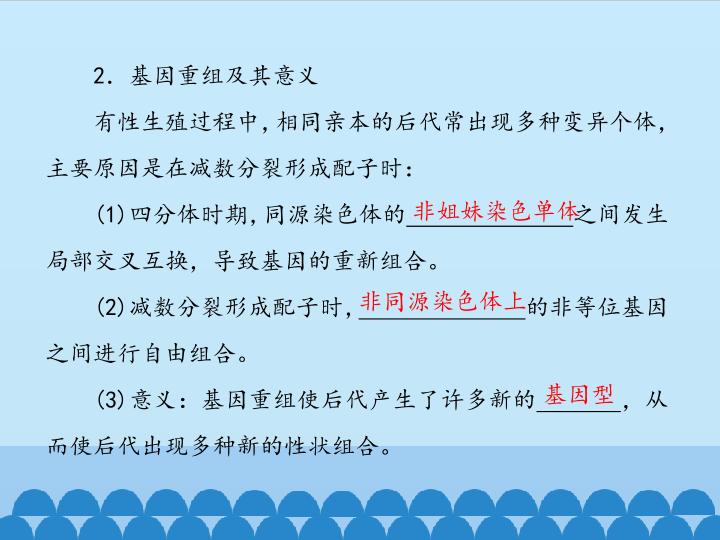 2.基因重组及其意义

有性生殖过程中,相同亲本的后代常出现多种变异个体,主要原因是在减数分裂形成配子时:

(1)四分体时期,同源染色体的非姐妹染色单体之间发生局部交叉互换,导致基因的重新组合。

(2)减数分裂形成配子时,非同源染色体上的非等位基因之间进行自由组合。

(3)意义:基因重组使后代产生了许多新的基因型,从而使后代出现多种新的性状组合。